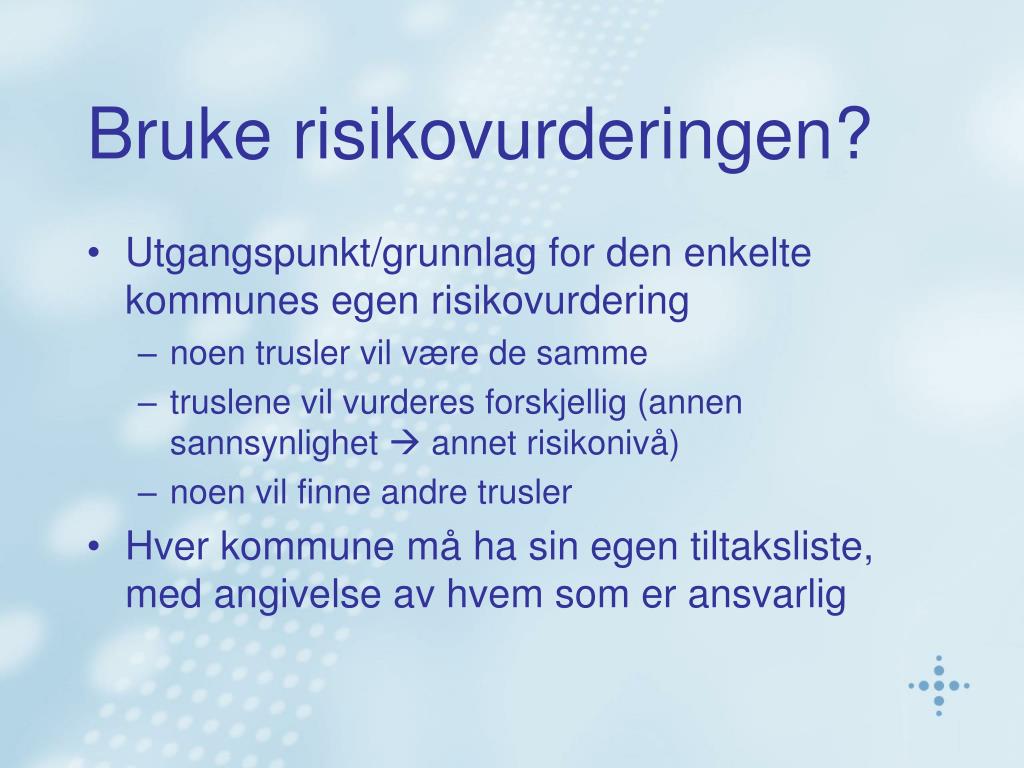 Bruke risikovurderingen?

• Utgangspunkt/grunnlag for den enkelte kommunes egen risikovurdering
– noen trusler vil være de samme
– truslene vil vurderes forskjellig (annen sannsynlighet → annet risikonivå)
– noen vil finne andre trusler
• Hver kommune må ha sin egen tiltaksliste, med angivelse av hvem som er ansvarlig